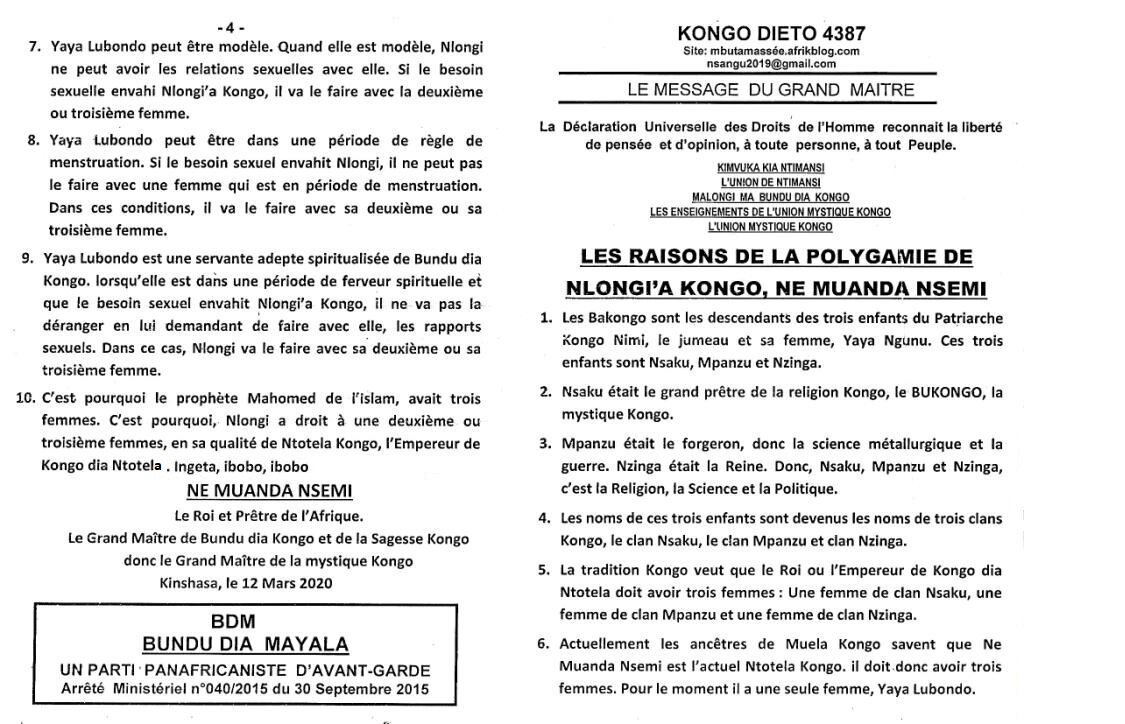 - 4 -

7. Yaya Lubondo peut être modèle. Quand elle est modèle, Nlongi ne peut avoir les relations sexuelles avec elle. Si le besoin sexuelle envahi Nlongi'a Kongo, il va le faire avec la deuxième ou troisième femme.

8. Yaya Lubondo peut être dans une période de règle de menstruation. Si le besoin sexuel envahit Nlongi, il ne peut pas le faire avec une femme qui est en période de menstruation. Dans ces conditions, il va le faire avec sa deuxième ou sa troisième femme.

9. Yaya Lubondo est une servante adepte spiritualisée de Bundu dia Kongo. lorsqu'elle est dans une période de ferveur spirituelle et que le besoin sexuel envahit Nlongi'a Kongo, il ne va pas la déranger en lui demandant de faire avec elle, les rapports sexuels. Dans ce cas, Nlongi va le faire avec sa deuxième ou sa troisième femme.

10. C'est pourquoi le prophète Mahomed de l'Islam, avait trois femmes. C'est pourquoi, Nlongi a droit à une deuxième ou troisième femmes, en sa qualité de Ntotela Kongo, l'Empereur de Kongo dia Ntotela . Ingeta, ibobo, ibobo

NE MUANDA NSEMI

Le Roi et Prêtre de l'Afrique.

Le Grand Maître de Bundu dia Kongo et de la Sagesse Kongo donc le Grand Maître de la mystique Kongo

Kinshasa, le 12 Mars 2020

BDM
BUNDU DIA MAYALA
UN PARTI PANAFRICANISTE D'AVANT-GARDE
Arrêté Ministériel n°040/2015 du 30 Septembre 2015

KONGO DIETO 4387
Site: mbutamassée.afrikblog.com
nsangu2019@gmail.com

LE MESSAGE DU GRAND MAITRE

La Déclaration Universelle des Droits de l'Homme reconnait la liberté de pensée et d'opinion, à toute personne, à tout Peuple.

KIMVUKA KIA NTIMANSI
L'UNION DE NTIMANSI
MALONGI MA BUNDU DIA KONGO
LES ENSEIGNEMENTS DE L'UNION MYSTIQUE KONGO
L'UNION MYSTIQUE KONGO

LES RAISONS DE LA POLYGAMIE DE NLONGI'A KONGO, NE MUANDA NSEMI

1. Les Bakongo sont les descendants des trois enfants du Patriarche Kongo Nimi, le jumeau et sa femme, Yaya Ngunu. Ces trois enfants sont Nsaku, Mpanzu et Nzinga.

2. Nsaku était le grand prêtre de la religion Kongo, le BUKONGO, la mystique Kongo.

3. Mpanzu était le forgeron, donc la science métallurgique et la guerre. Nzinga était la Reine. Donc, Nsaku, Mpanzu et Nzinga, c'est la Religion, la Science et la Politique.

4. Les noms de ces trois enfants sont devenus les noms de trois clans Kongo, le clan Nsaku, le clan Mpanzu et clan Nzinga.

5. La tradition Kongo veut que le Roi ou l'Empereur de Kongo dia Ntotela doit avoir trois femmes : Une femme de clan Nsaku, une femme de clan Mpanzu et une femme de clan Nzinga.

6. Actuellement les ancêtres de Muela Kongo savent que Ne Muanda Nsemi est l'actuel Ntotela Kongo. il doit donc avoir trois femmes. Pour le moment il a une seule femme, Yaya Lubondo.